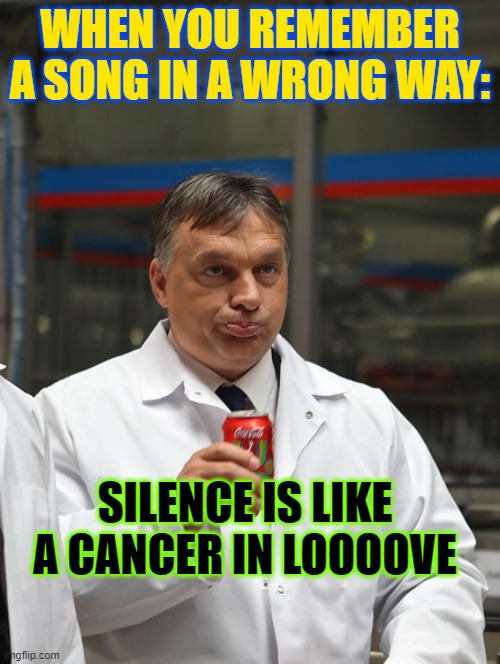 WHEN YOU REMEMBER A SONG IN A WRONG WAY:

Coca-Cola

SILENCE IS LIKE A CANCER IN LOOOOVE

imgflip.com